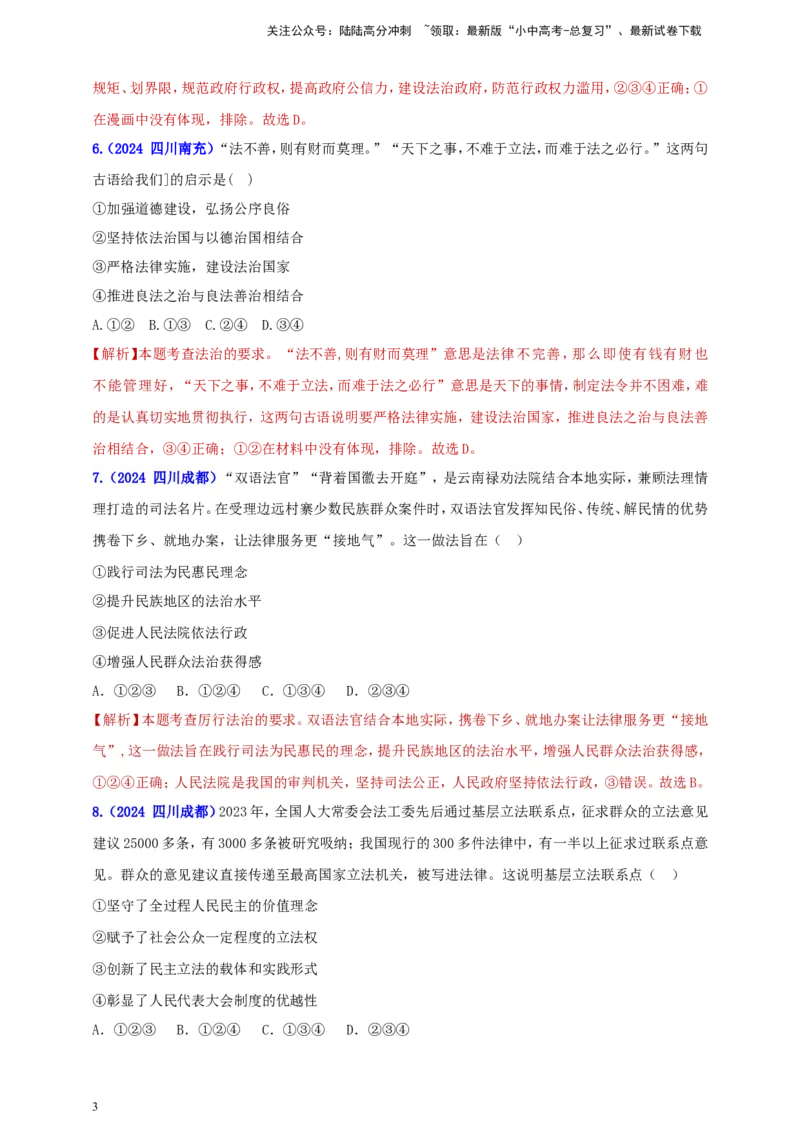 关注公众号：陆陆高分冲刺 ~领取：最新版“小中高考-总复习”、最新试卷下载

规矩、划界限，规范政府行政权，提高政府公信力，建设法治政府，防范行政权力滥用，②③④正确；①在漫画中没有体现，排除。故选D。

6.（2024 四川南充）“法不善，则有财而莫理。”“天下之事，不难于立法，而难于法之必行。”这两句古语给我们]的启示是（ ）

①加强道德建设，弘扬公序良俗

②坚持依法治国与以德治国相结合

③严格法律实施，建设法治国家

④推进良法之治与良法善治相结合

A.①② B.①③ C.②④ D.③④

【解析】本题考查法治的要求。“法不善,则有财而莫理”意思是法律不完善，那么即使有钱有财也不能管理好，“天下之事,不难于立法,而难于法之必行”意思是天下的事情,制定法令并不困难，难的是认真切实地贯彻执行，这两句古语说明要严格法律实施，建设法治国家，推进良法之治与良法善治相结合，③④正确；①②在材料中没有体现，排除。故选D。

7.（2024 四川成都）“双语法官”“背着国徽去开庭”，是云南禄劝法院结合本地实际，兼顾法理情理打造的司法名片。在受理边远村寨少数民族群众案件时，双语法官发挥知民俗、传统、解民情的优势携卷下乡、就地办案，让法律服务更“接地气”。这一做法旨在（ ）

①践行司法为民惠民理念

②提升民族地区的法治水平

③促进人民法院依法行政

④增强人民群众法治获得感

A．①②③ B．①②④ C．①③④ D．②③④

【解析】本题考查厉行法治的要求。双语法官结合本地实际，携卷下乡、就地办案让法律服务更“接地气”，这一做法旨在践行司法为民惠民的理念，提升民族地区的法治水平，增强人民群众法治获得感，①②④正确；人民法院是我国的审判机关，坚持司法公正，人民政府坚持依法行政，③错误。故选B。

8.（2024 四川成都）2023年，全国人大常委会法工委先后通过基层立法联系点，征求群众的立法意见建议25000多条，有3000多条被研究吸纳；我国现行的300多件法律中，有一半以上征求过联系点意见。群众的意见建议直接传递至最高国家立法机关，被写进法律。这说明基层立法联系点（ ）

①坚守了全过程人民民主的价值理念

②赋予了社会公众一定程度的立法权

③创新了民主立法的载体和实践形式

④彰显了人民代表大会制度的优越性

A．①②③ B．①②④ C．①③④ D．②③④

3